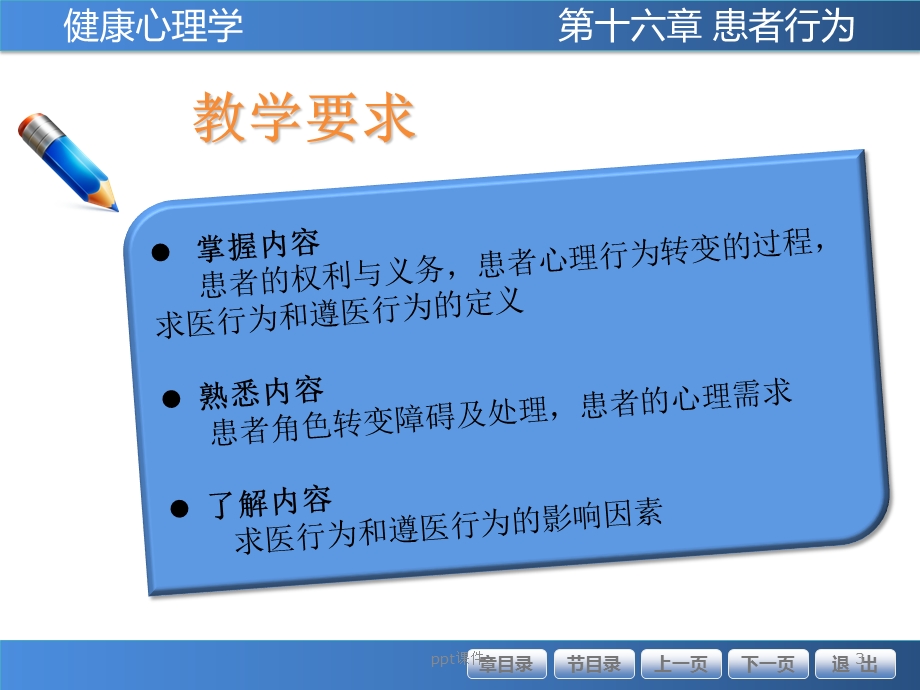 健康心理学

第十六章 患者行为

教学要求

● 掌握内容
患者的权利与义务，患者心理行为转变的过程，求医行为和遵医行为的定义

● 熟悉内容
患者角色转变障碍及处理，患者的心理需求

● 了解内容
求医行为和遵医行为的影响因素

ppt课件

章目录 节目录 上一页 下一页 退出

3